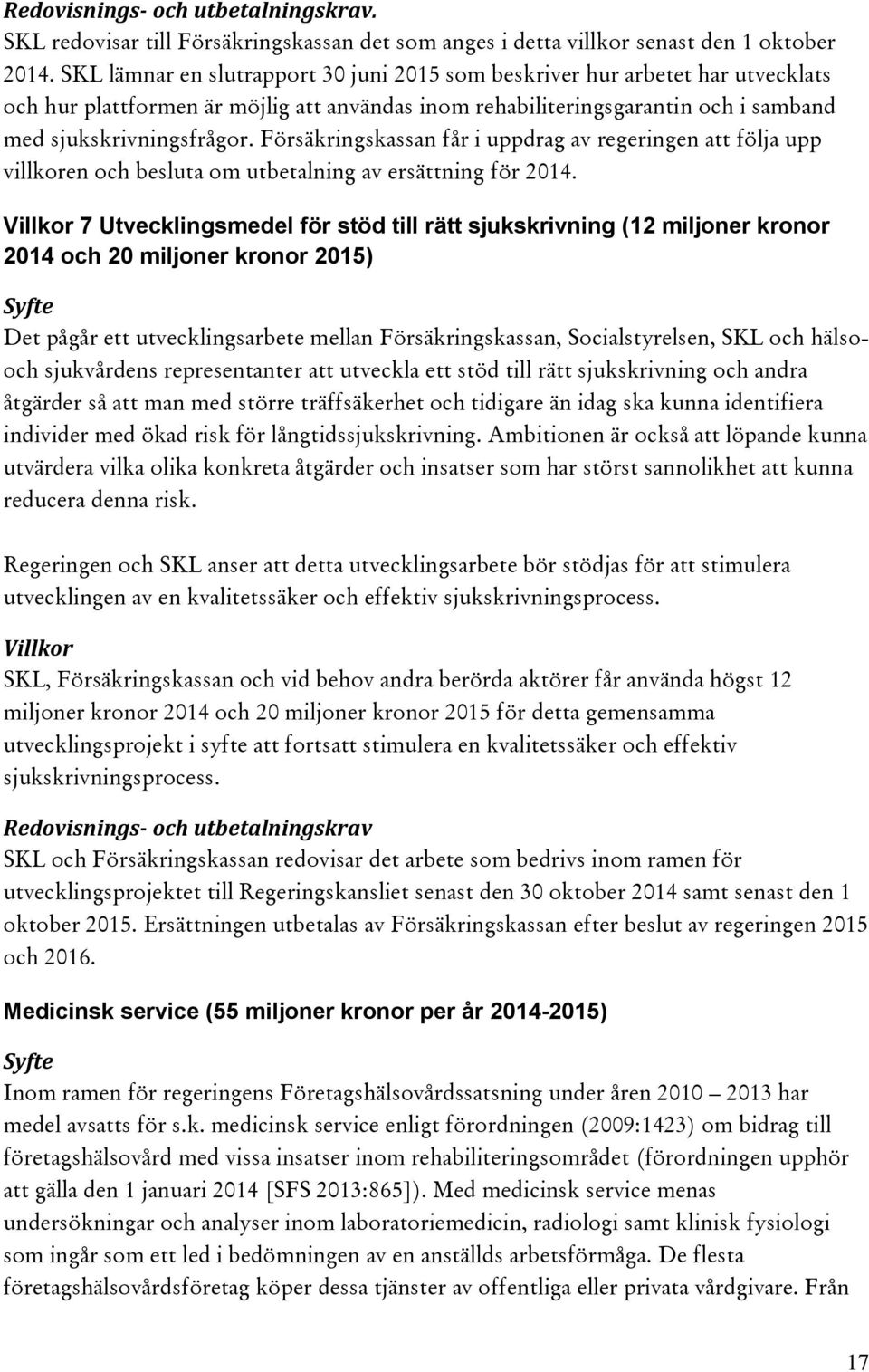 Redovisnings- och utbetalningskrav.
SKL redovisar till Försäkringskassan det som anges i detta villkor senast den 1 oktober 2014. SKL lämnar en slutrapport 30 juni 2015 som beskriver hur arbetet har utvecklats och hur plattformen är möjlig att användas inom rehabiliteringsgarantin och i samband med sjukskrivningsfrågor. Försäkringskassan får i uppdrag av regeringen att följa upp villkoren och besluta om utbetalning av ersättning för 2014.

Villkor 7 Utvecklingsmedel för stöd till rätt sjukskrivning (12 miljoner kronor 2014 och 20 miljoner kronor 2015)

Syfte
Det pågår ett utvecklingsarbete mellan Försäkringskassan, Socialstyrelsen, SKL och hälso- och sjukvårdens representanter att utveckla ett stöd till rätt sjukskrivning och andra åtgärder så att man med större träffsäkerhet och tidigare än idag ska kunna identifiera individer med ökad risk för långtidssjukskrivning. Ambitionen är också att löpande kunna utvärdera vilka olika konkreta åtgärder och insatser som har störst sannolikhet att kunna reducera denna risk.

Regeringen och SKL anser att detta utvecklingsarbete bör stödjas för att stimulera utvecklingen av en kvalitetssäker och effektiv sjukskrivningsprocess.

Villkor
SKL, Försäkringskassan och vid behov andra berörda aktörer får använda högst 12 miljoner kronor 2014 och 20 miljoner kronor 2015 för detta gemensamma utvecklingsprojekt i syfte att fortsatt stimulera en kvalitetssäker och effektiv sjukskrivningsprocess.

Redovisnings- och utbetalningskrav
SKL och Försäkringskassan redovisar det arbete som bedrivs inom ramen för utvecklingsprojektet till Regeringskansliet senast den 30 oktober 2014 samt senast den 1 oktober 2015. Ersättningen utbetalas av Försäkringskassan efter beslut av regeringen 2015 och 2016.

Medicinsk service (55 miljoner kronor per år 2014-2015)

Syfte
Inom ramen för regeringens Företagshälsovårdssatsning under åren 2010 – 2013 har medel avsatts för s.k. medicinsk service enligt förordningen (2009:1423) om bidrag till företagshälsovård med vissa insatser inom rehabiliteringsområdet (förordningen upphör att gälla den 1 januari 2014 [SFS 2013:865]). Med medicinsk service menas undersökningar och analyser inom laboratoriemedicin, radiologi samt klinisk fysiologi som ingår som ett led i bedömningen av en anställds arbetsförmåga. De flesta företagshälsovårdsföretag köper dessa tjänster av offentliga eller privata vårdgivare. Från

17